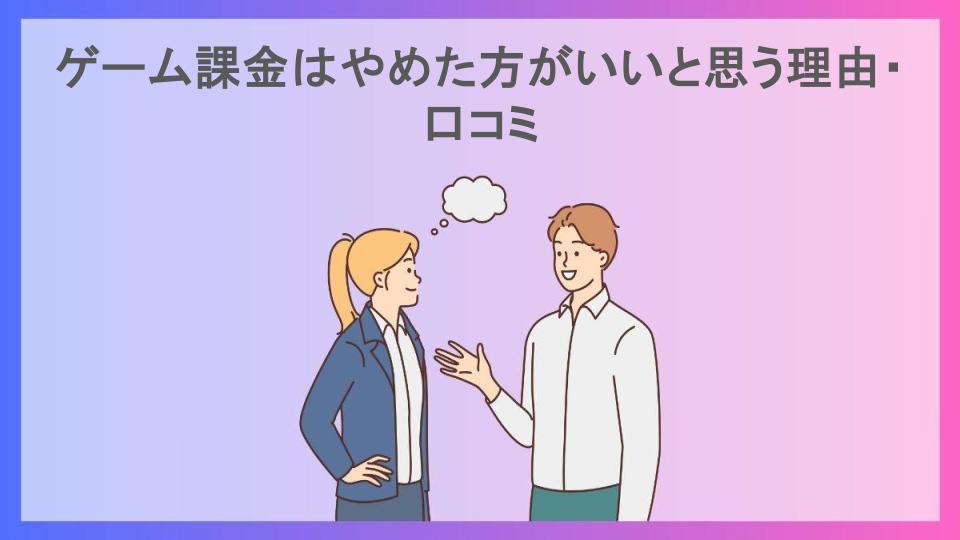 ゲーム課金はやめた方がいいと思う理由・口コミ